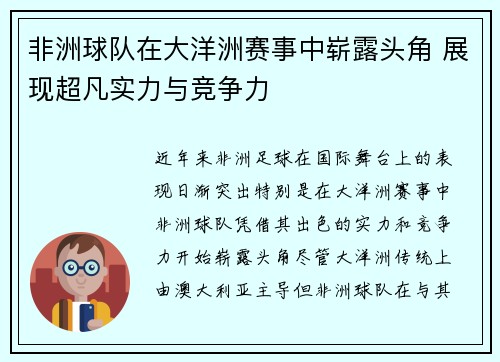 非洲球队在大洋洲赛事中崭露头角 展现超凡实力与竞争力

近年来非洲足球在国际舞台上的表现日渐突出特别是在大洋洲赛事中非洲球队凭借其出色的实力和竞争力开始崭露头角尽管大洋洲传统上由澳大利亚主导但非洲球队在与其